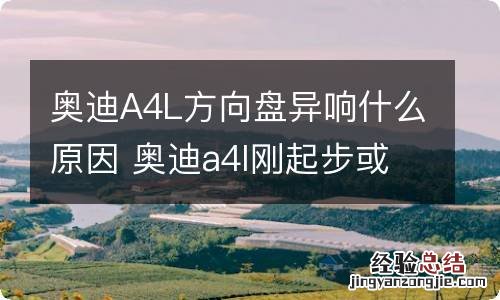 奥迪A4L方向盘异响什么原因 奥迪a4l刚起步或

经验总结
jingyanzongjie.com